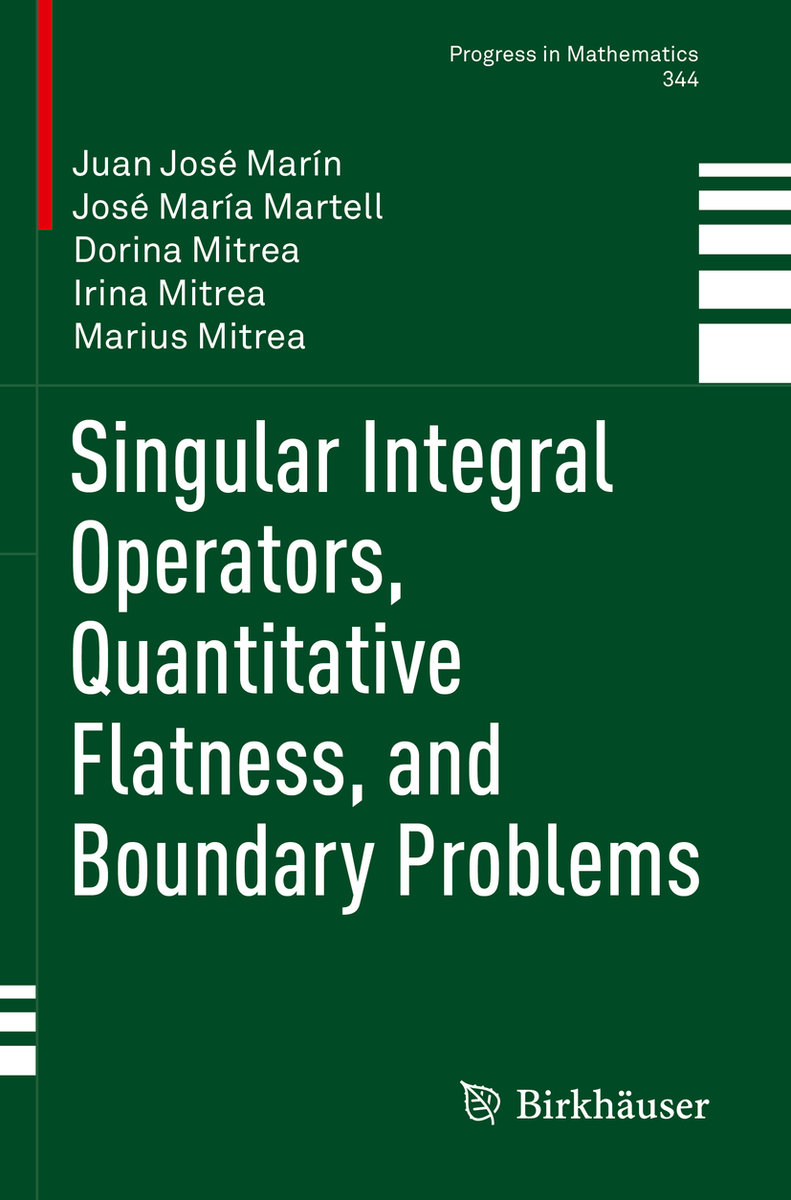 Progress in Mathematics
344

Juan José Marín
José María Martell
Dorina Mitrea
Irina Mitrea
Marius Mitrea

Singular Integral Operators, Quantitative Flatness, and Boundary Problems

Birkhäuser